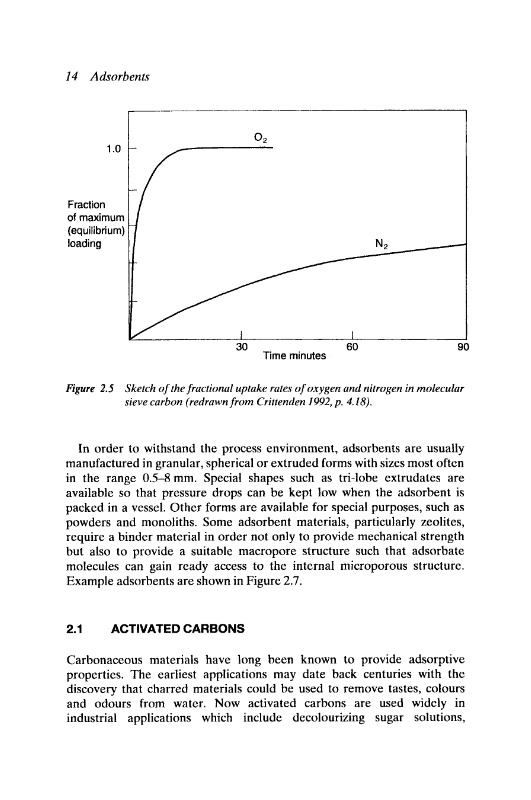 14 Adsorbents

1.0

Fraction of maximum (equilibrium) loading

$O_2$

$N_2$

30

60

90

Time minutes

Figure 2.5 Sketch of the fractional uptake rates of oxygen and nitrogen in molecular sieve carbon (redrawn from Crittenden 1992, p. 4.18).

In order to withstand the process environment, adsorbents are usually manufactured in granular, spherical or extruded forms with sizes most often in the range 0.5–8 mm. Special shapes such as tri-lobe extrudates are available so that pressure drops can be kept low when the adsorbent is packed in a vessel. Other forms are available for special purposes, such as powders and monoliths. Some adsorbent materials, particularly zeolites, require a binder material in order not only to provide mechanical strength but also to provide a suitable macropore structure such that adsorbate molecules can gain ready access to the internal microporous structure. Example adsorbents are shown in Figure 2.7.

2.1 ACTIVATED CARBONS

Carbonaceous materials have long been known to provide adsorptive properties. The earliest applications may date back centuries with the discovery that charred materials could be used to remove tastes, colours and odours from water. Now activated carbons are used widely in industrial applications which include decolourizing sugar solutions,